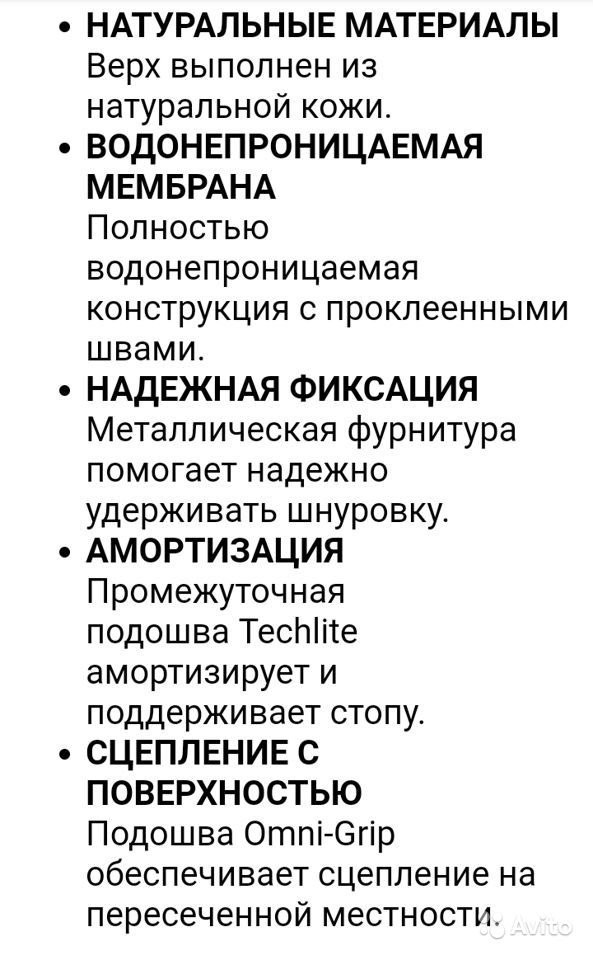 • НАТУРАЛЬНЫЕ МАТЕРИАЛЫ
Верх выполнен из натуральной кожи.

• ВОДОНЕПРОНИЦАЕМАЯ МЕМБРАНА
Полностью водонепроницаемая конструкция с проклеенными швами.

• НАДЕЖНАЯ ФИКСАЦИЯ
Металлическая фурнитура помогает надежно удерживать шнуровку.

• АМОРТИЗАЦИЯ
Промежуточная подошва Techlite амортизирует и поддерживает стопу.

• СЦЕПЛЕНИЕ С ПОВЕРХНОСТЬЮ
Подошва Omni-Grip обеспечивает сцепление на пересеченной местности.

Avito